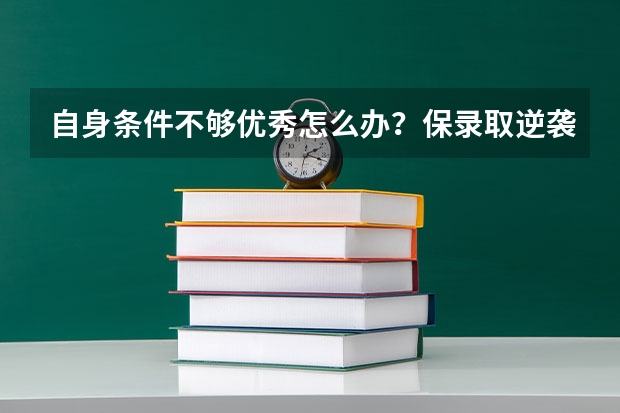 自身条件不够优秀怎么办？保录取逆袭